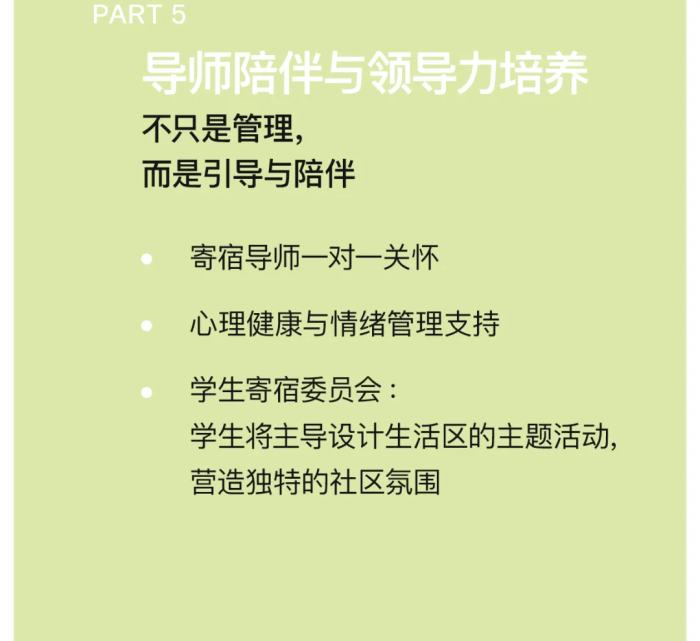 PART 5

导师陪伴与领导力培养

不只是管理,
而是引导与陪伴

• 寄宿导师一对一关怀

• 心理健康与情绪管理支持

• 学生寄宿委员会:
学生将主导设计生活区的主题活动,
营造独特的社区氛围